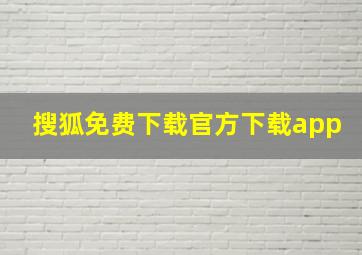 搜狐免费下载官方下载app